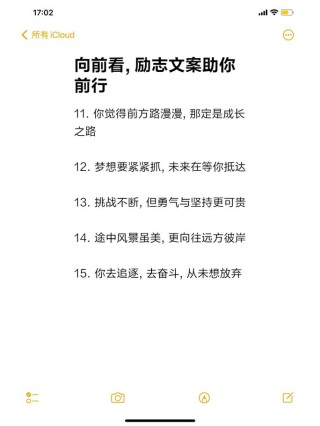 17:02

所有 iCloud

向前看, 励志文案助你前行

11. 你觉得前方路漫漫, 那定是成长之路

12. 梦想要紧紧抓, 未来在等你抵达

13. 挑战不断, 但勇气与坚持更可贵

14. 途中风景虽美, 更向往远方彼岸

15. 你去追逐, 去奋斗, 从未想放弃